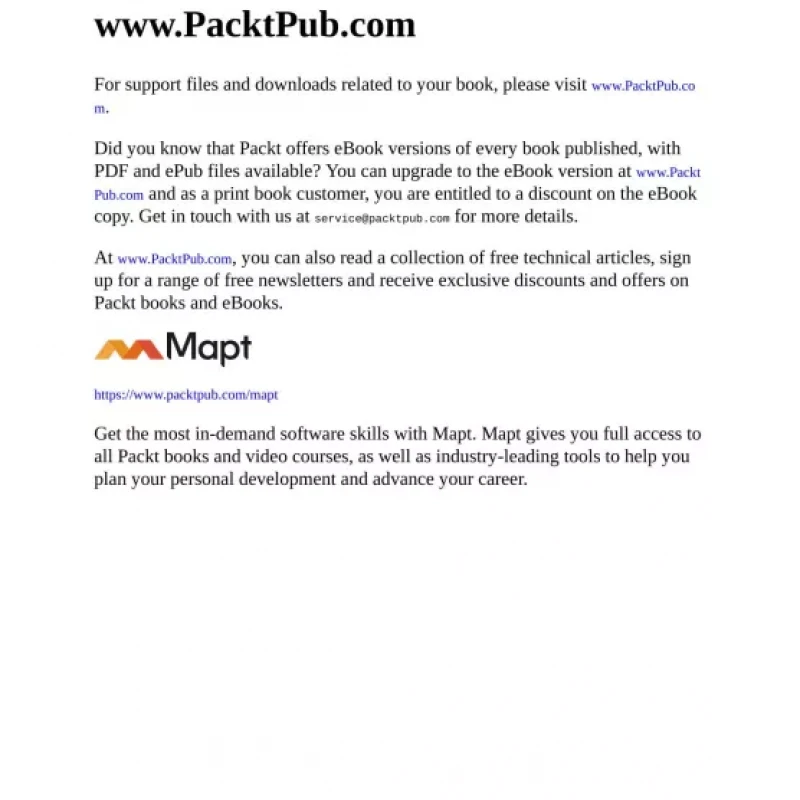 www.PacktPub.com

For support files and downloads related to your book, please visit www.PacktPub.com.

Did you know that Packt offers eBook versions of every book published, with PDF and ePub files available? You can upgrade to the eBook version at www.PacktPub.com and as a print book customer, you are entitled to a discount on the eBook copy. Get in touch with us at service@packtpub.com for more details.

At www.PacktPub.com, you can also read a collection of free technical articles, sign up for a range of free newsletters and receive exclusive discounts and offers on Packt books and eBooks.

Mapt

https://www.packtpub.com/mapt

Get the most in-demand software skills with Mapt. Mapt gives you full access to all Packt books and video courses, as well as industry-leading tools to help you plan your personal development and advance your career.